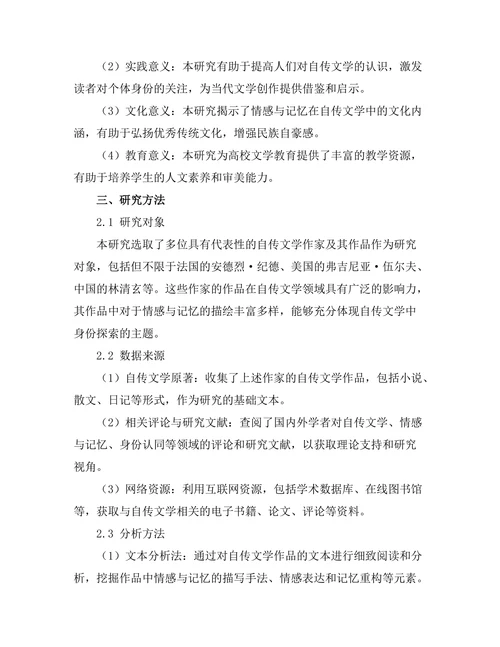 （2）实践意义：本研究有助于提高人们对自传文学的认识，激发读者对个体身份的关注，为当代文学创作提供借鉴和启示。

（3）文化意义：本研究揭示了情感与记忆在自传文学中的文化内涵，有助于弘扬优秀传统文化，增强民族自豪感。

（4）教育意义：本研究为高校文学教育提供了丰富的教学资源，有助于培养学生的人文素养和审美能力。

三、研究方法

2.1 研究对象

本研究选取了多位具有代表性的自传文学作家及其作品作为研究对象，包括但不限于法国的安德烈·纪德、美国的弗吉尼亚·伍尔夫、中国的林清玄等。这些作家的作品在自传文学领域具有广泛的影响力，其作品中对于情感与记忆的描绘丰富多样，能够充分体现自传文学中身份探索的主题。

2.2 数据来源

（1）自传文学原著：收集了上述作家的自传文学作品，包括小说、散文、日记等形式，作为研究的基础文本。

（2）相关评论与研究文献：查阅了国内外学者对自传文学、情感与记忆、身份认同等领域的评论和研究文献，以获取理论支持和研究视角。

（3）网络资源：利用互联网资源，包括学术数据库、在线图书馆等，获取与自传文学相关的电子书籍、论文、评论等资料。

2.3 分析方法

（1）文本分析法：通过对自传文学作品的文本进行细致阅读和分析，挖掘作品中情感与记忆的描写手法、情感表达和记忆重构等元素。